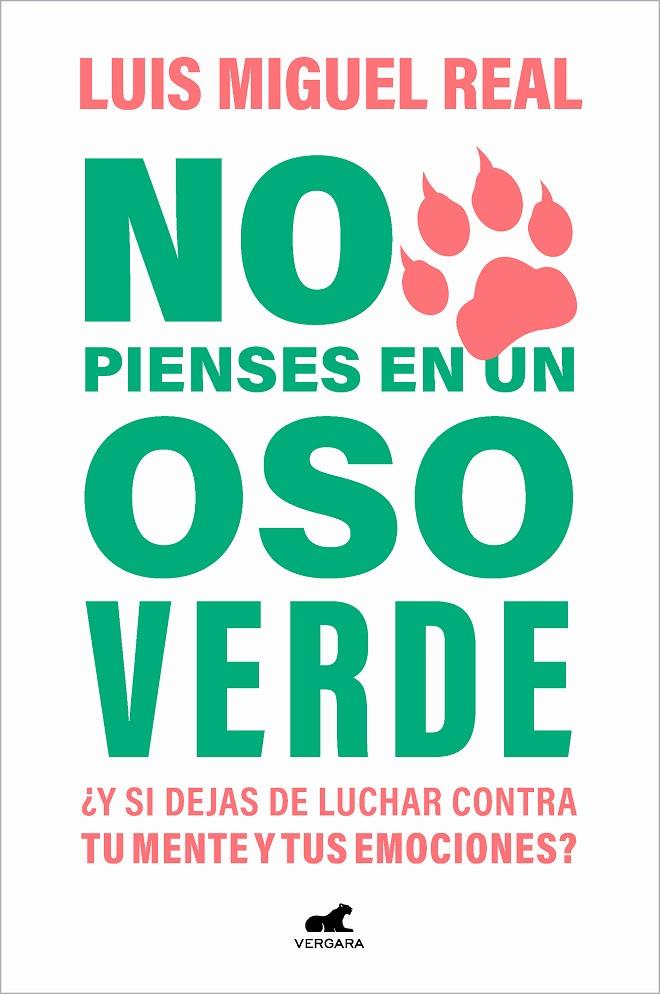 LUIS MIGUEL REAL

NO PIENSES EN UN OSO VERDE

¿Y SI DEJAS DE LUCHAR CONTRA TU MENTE Y TUS EMOCIONES?

VERGARA